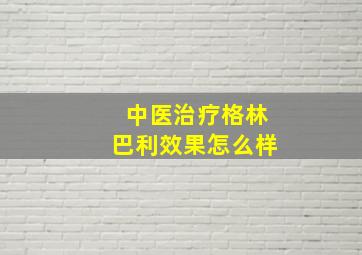 中医治疗格林
巴利效果怎么样